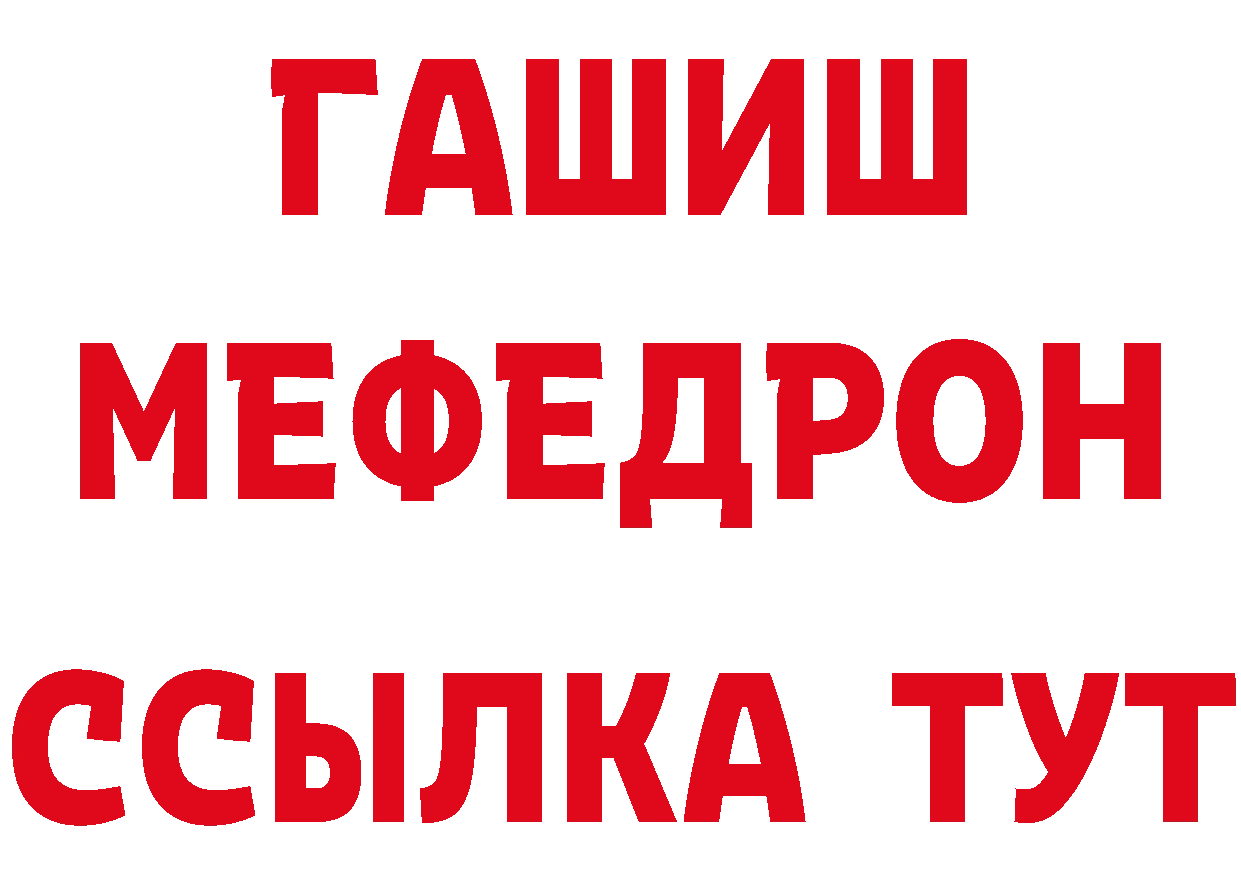 ГАШИШ
МЕФЕДРОН
ССЫЛКА ТУТ